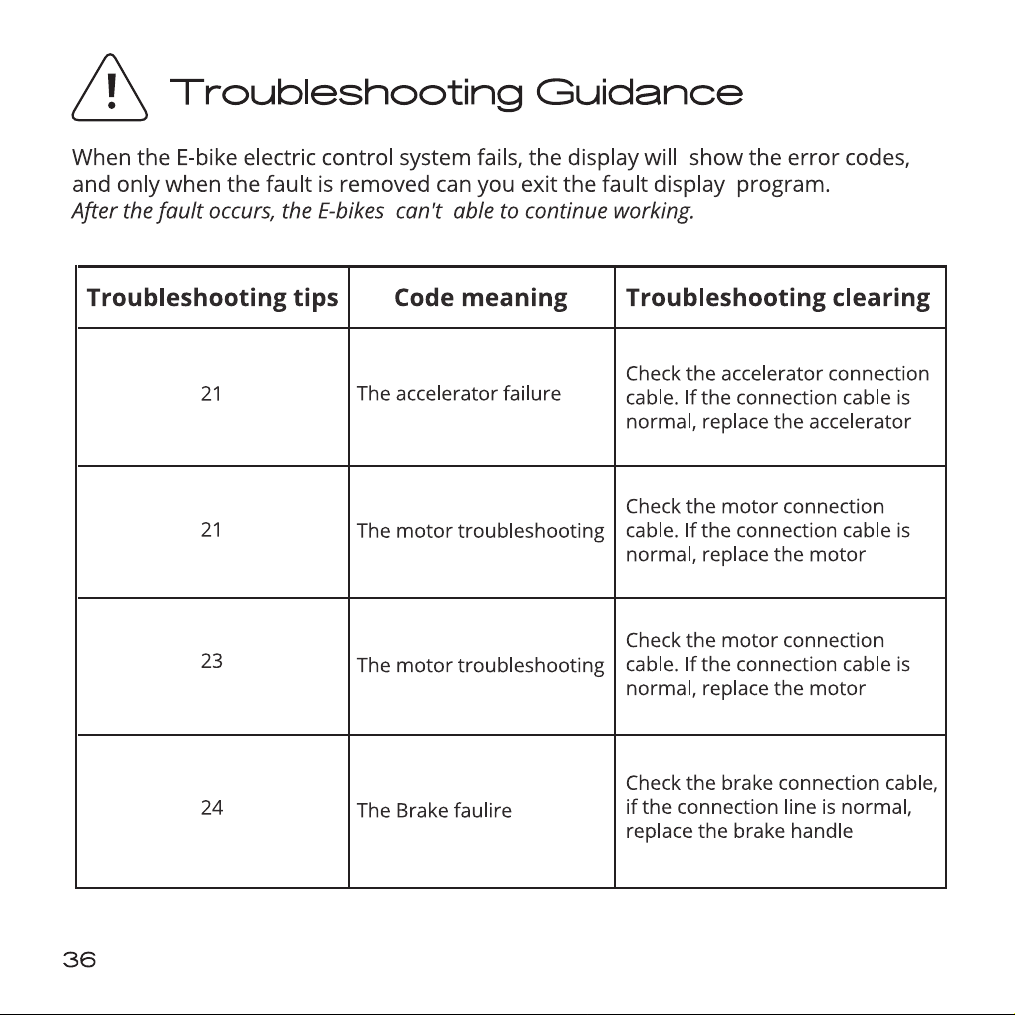 ! Troubleshooting Guidance

When the E-bike electric control system fails, the display will show the error codes, and only when the fault is removed can you exit the fault display program. After the fault occurs, the E-bikes can't able to continue working.

| Troubleshooting tips | Code meaning | Troubleshooting clearing |
|---|---|---|
| 21 | The accelerator failure | Check the accelerator connection cable. If the connection cable is normal, replace the accelerator |
| 21 | The motor troubleshooting | Check the motor connection cable. If the connection cable is normal, replace the motor |
| 23 | The motor troubleshooting | Check the motor connection cable. If the connection cable is normal, replace the motor |
| 24 | The Brake faulire | Check the brake connection cable, if the connection line is normal, replace the brake handle |

36